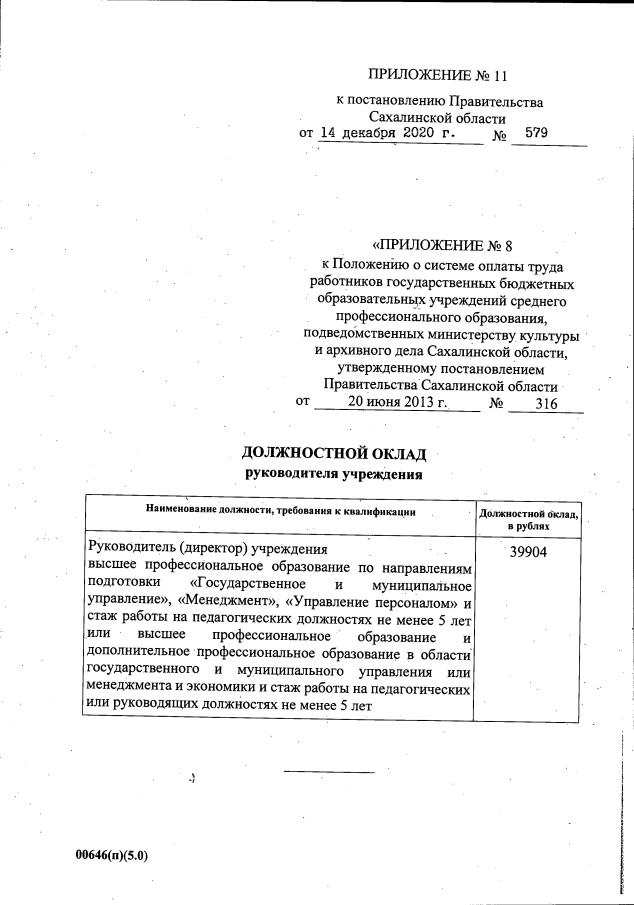 ПРИЛОЖЕНИЕ № 11
к постановлению Правительства Сахалинской области
от 14 декабря 2020 г. № 579

«ПРИЛОЖЕНИЕ № 8
к Положению о системе оплаты труда работников государственных бюджетных образовательных учреждений среднего профессионального образования, подведомственных министерству культуры и архивного дела Сахалинской области, утвержденному постановлением Правительства Сахалинской области
от 20 июня 2013 г. № 316

ДОЛЖНОСТНОЙ ОКЛАД
руководителя учреждения

| Наименование должности, требования к квалификации | Должностной оклад, в рублях |
|---|---|
| Руководитель (директор) учреждения высшее профессиональное образование по направлениям подготовки «Государственное и муниципальное управление», «Менеджмент», «Управление персоналом» и стаж работы на педагогических должностях не менее 5 лет или высшее профессиональное образование и дополнительное профессиональное образование в области государственного и муниципального управления или менеджмента и экономики и стаж работы на педагогических или руководящих должностях не менее 5 лет | 39904 |

00646(п)(5.0)